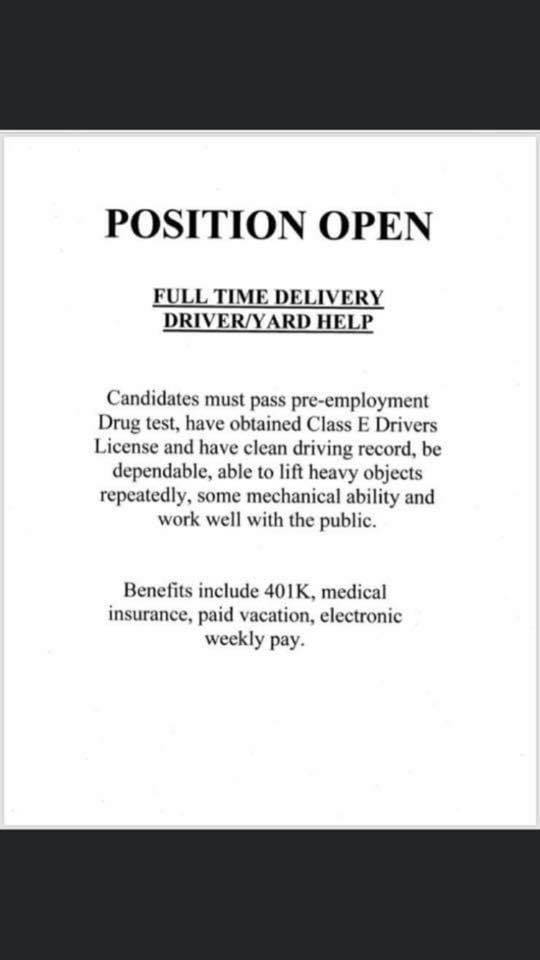 POSITION OPEN

FULL TIME DELIVERY DRIVER/YARD HELP

Candidates must pass pre-employment Drug test, have obtained Class E Drivers License and have clean driving record, be dependable, able to lift heavy objects repeatedly, some mechanical ability and work well with the public.

Benefits include 401K, medical insurance, paid vacation, electronic weekly pay.